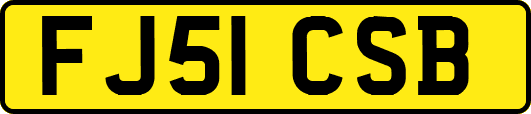 FJ51 CSB